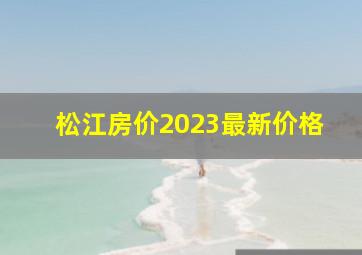 松江房价2023最新价格